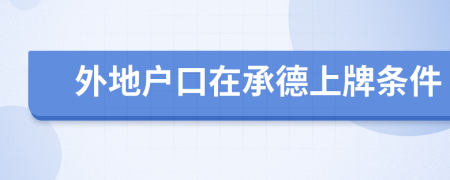 外地户口在承德上牌条件